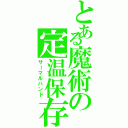 とある魔術の定温保存

サーマルハンド